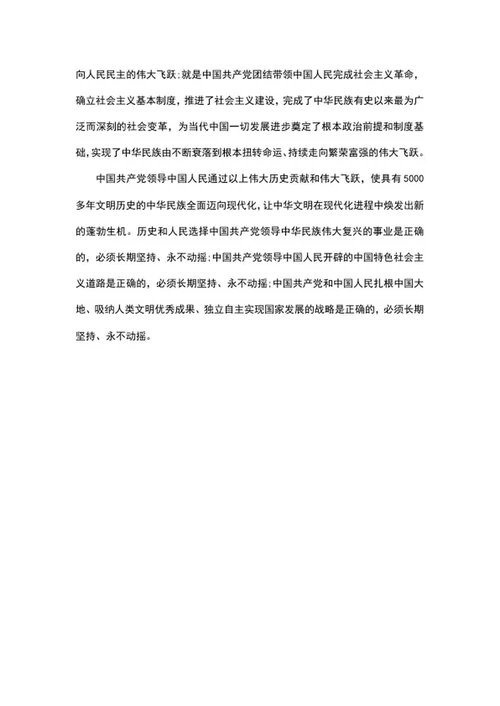 向人民民主的伟大飞跃；就是中国共产党团结带领中国人民完成社会主义革命，确立社会主义基本制度，推进了社会主义建设，完成了中华民族有史以来最为广泛而深刻的社会变革，为当代中国一切发展进步奠定了根本政治前提和制度基础，实现了中华民族由不断衰落到根本扭转命运、持续走向繁荣富强的伟大飞跃。

中国共产党领导中国人民通过以上伟大历史贡献和伟大飞跃，使具有5000多年文明历史的中华民族全面迈向现代化，让中华文明在现代化进程中焕发出新的蓬勃生机。历史和人民选择中国共产党领导中华民族伟大复兴的事业是正确的，必须长期坚持、永不动摇；中国共产党领导中国人民开辟的中国特色社会主义道路是正确的，必须长期坚持、永不动摇；中国共产党和中国人民扎根中国大地、吸纳人类文明优秀成果、独立自主实现国家发展的战略是正确的，必须长期坚持、永不动摇。